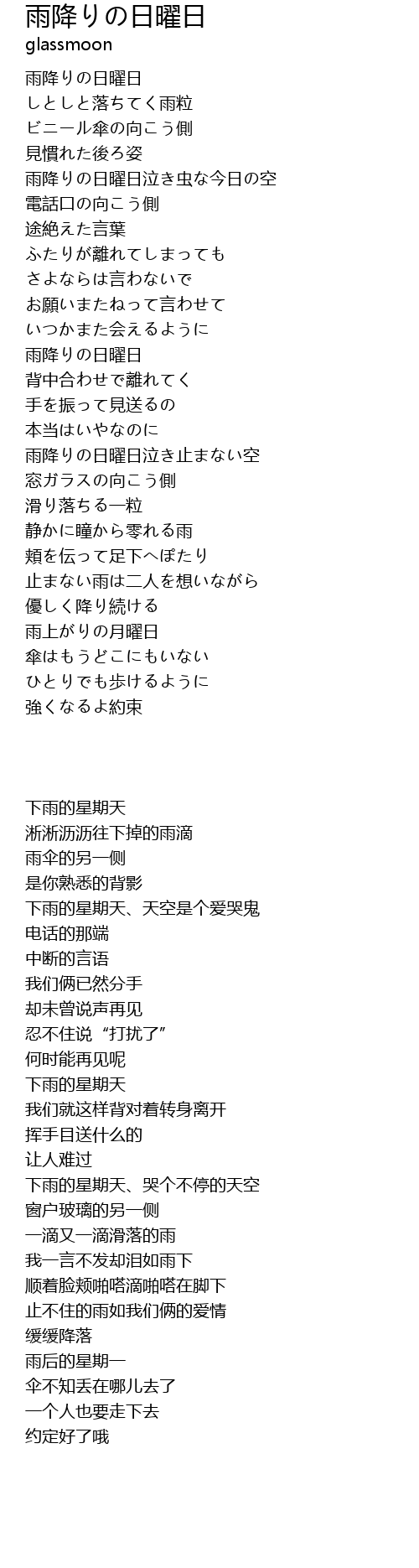 雨降りの日曜日
glassmoon

雨降りの日曜日
しとしと落ちてく雨粒
ビニール傘の向こう側
見慣れた後ろ姿
雨降りの日曜日泣き虫な今日の空
電話口の向こう側
途絶えた言葉
ふたりが離れてしまっても
さよならは言わないで
お願いまたねって言わせて
いつかまた会えるように
雨降りの日曜日
背中合わせで離れてく
手を振って見送るの
本当はいやなのに
雨降りの日曜日泣き止まない空
窓ガラスの向こう側
滑り落ちる一粒
静かに瞳から零れる雨
頬を伝って足下へぽたり
止まない雨は二人を想いながら
優しく降り続ける
雨上がりの月曜日
傘はもうどこにもいない
ひとりでも歩けるように
強くなるよ約束

下雨的星期天
淅淅沥沥往下掉的雨滴
雨伞的另一侧
是你熟悉的背影
下雨的星期天、天空是个爱哭鬼
电话的那端
中断的言语
我们俩已然分手
却未曾说声再见
忍不住说“打扰了”
何时能再见呢
下雨的星期天
我们就这样背对着转身离开
挥手目送什么的
让人难过
下雨的星期天、哭个不停的天空
窗户玻璃的另一侧
一滴又一滴滑落的雨
我一言不发却泪如雨下
顺着脸颊啪嗒滴啪嗒在脚下
止不住的雨如我们俩的爱情
缓缓降落
雨后的星期一
伞不知丢在哪儿去了
一个人也要走下去
约定好了哦